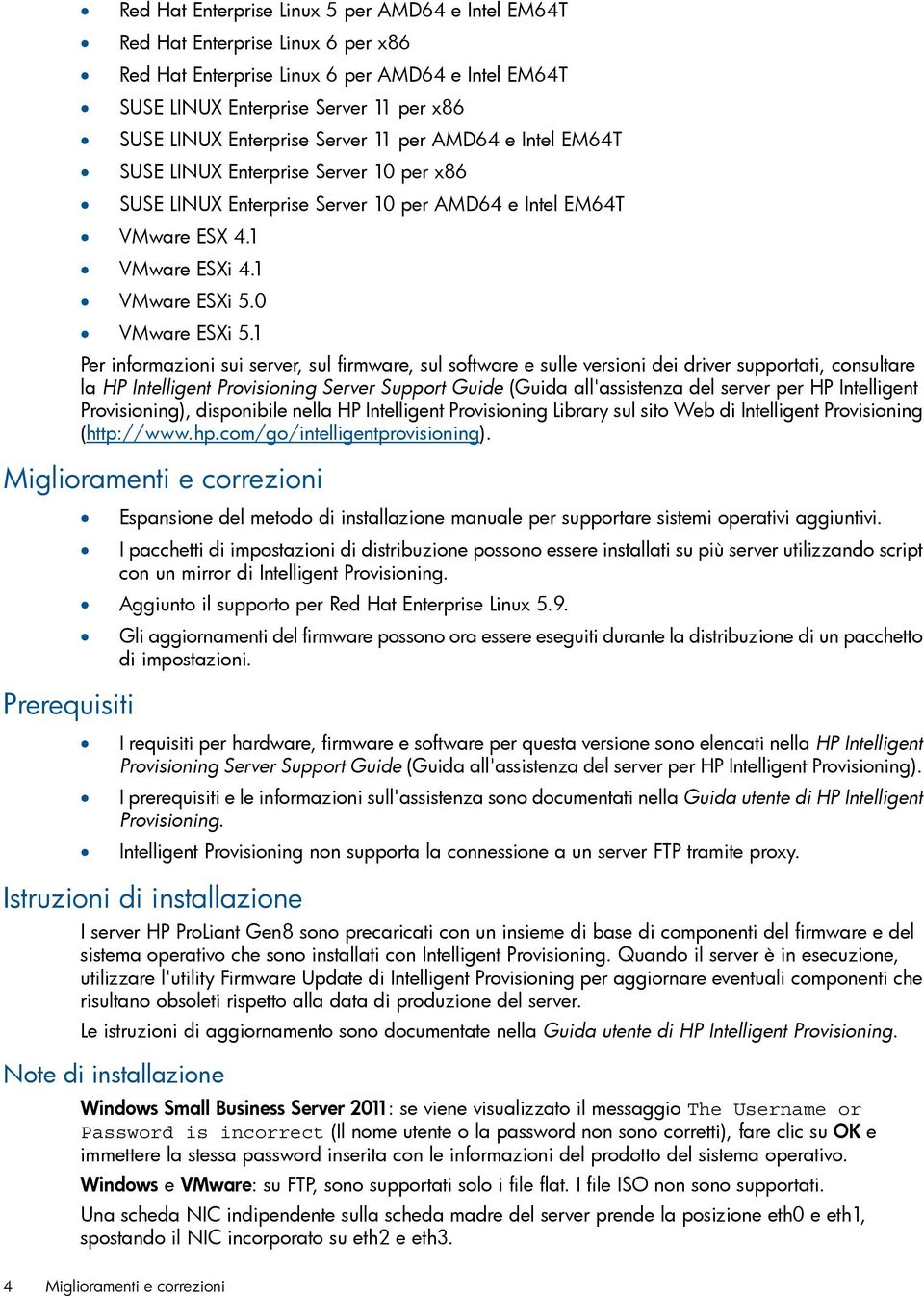 • Red Hat Enterprise Linux 5 per AMD64 e Intel EM64T
• Red Hat Enterprise Linux 6 per x86
• Red Hat Enterprise Linux 6 per AMD64 e Intel EM64T
• SUSE LINUX Enterprise Server 11 per x86
• SUSE LINUX Enterprise Server 11 per AMD64 e Intel EM64T
• SUSE LINUX Enterprise Server 10 per x86
• SUSE LINUX Enterprise Server 10 per AMD64 e Intel EM64T
• VMware ESX 4.1
• VMware ESXi 4.1
• VMware ESXi 5.0
• VMware ESXi 5.1

Per informazioni sui server, sul firmware, sul software e sulle versioni dei driver supportati, consultare la HP Intelligent Provisioning Server Support Guide (Guida all'assistenza del server per HP Intelligent Provisioning), disponibile nella HP Intelligent Provisioning Library sul sito Web di Intelligent Provisioning (http://www.hp.com/go/intelligentprovisioning).

Miglioramenti e correzioni

• Espansione del metodo di installazione manuale per supportare sistemi operativi aggiuntivi.
• I pacchetti di impostazioni di distribuzione possono essere installati su più server utilizzando script con un mirror di Intelligent Provisioning.
• Aggiunto il supporto per Red Hat Enterprise Linux 5.9.
• Gli aggiornamenti del firmware possono ora essere eseguiti durante la distribuzione di un pacchetto di impostazioni.

Prerequisiti

• I requisiti per hardware, firmware e software per questa versione sono elencati nella HP Intelligent Provisioning Server Support Guide (Guida all'assistenza del server per HP Intelligent Provisioning).
• I prerequisiti e le informazioni sull'assistenza sono documentati nella Guida utente di HP Intelligent Provisioning.
• Intelligent Provisioning non supporta la connessione a un server FTP tramite proxy.

Istruzioni di installazione

I server HP ProLiant Gen8 sono precaricati con un insieme di base di componenti del firmware e del sistema operativo che sono installati con Intelligent Provisioning. Quando il server è in esecuzione, utilizzare l'utility Firmware Update di Intelligent Provisioning per aggiornare eventuali componenti che risultano obsoleti rispetto alla data di produzione del server.

Le istruzioni di aggiornamento sono documentate nella Guida utente di HP Intelligent Provisioning.

Note di installazione

Windows Small Business Server 2011: se viene visualizzato il messaggio The Username or Password is incorrect (Il nome utente o la password non sono corretti), fare clic su OK e immettere la stessa password inserita con le informazioni del prodotto del sistema operativo.

Windows e VMware: su FTP, sono supportati solo i file flat. I file ISO non sono supportati.

Una scheda NIC indipendente sulla scheda madre del server prende la posizione eth0 e eth1, spostando il NIC incorporato su eth2 e eth3.

4 Miglioramenti e correzioni